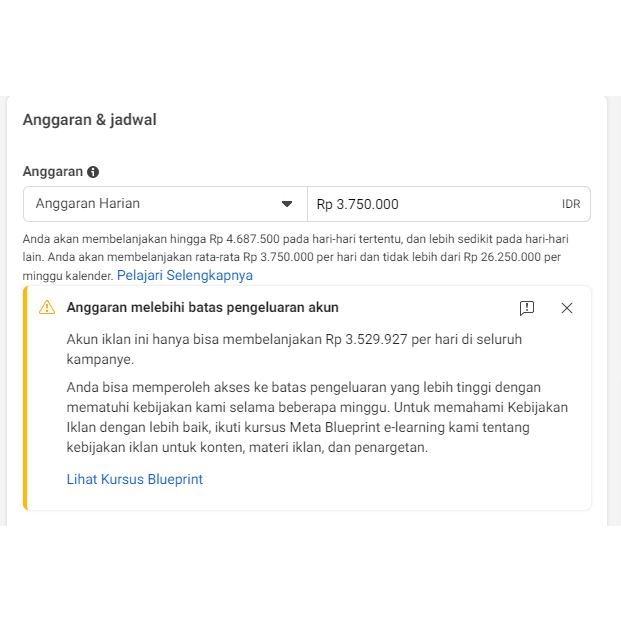 Anggaran & jadwal

Anggaran

Anggaran Harian

Rp 3.750.000 IDR

Anda akan membelanjakan hingga Rp 4.687.500 pada hari-hari tertentu, dan lebih sedikit pada hari-hari lain. Anda akan membelanjakan rata-rata Rp 3.750.000 per hari dan tidak lebih dari Rp 26.250.000 per minggu kalender. Pelajari Selengkapnya

Anggaran melebihi batas pengeluaran akun

Akun iklan ini hanya bisa membelanjakan Rp 3.529.927 per hari di seluruh kampanye.

Anda bisa memperoleh akses ke batas pengeluaran yang lebih tinggi dengan mematuhi kebijakan kami selama beberapa minggu. Untuk memahami Kebijakan Iklan dengan lebih baik, ikuti kursus Meta Blueprint e-learning kami tentang kebijakan iklan untuk konten, materi iklan, dan penargetan.

Lihat Kursus Blueprint